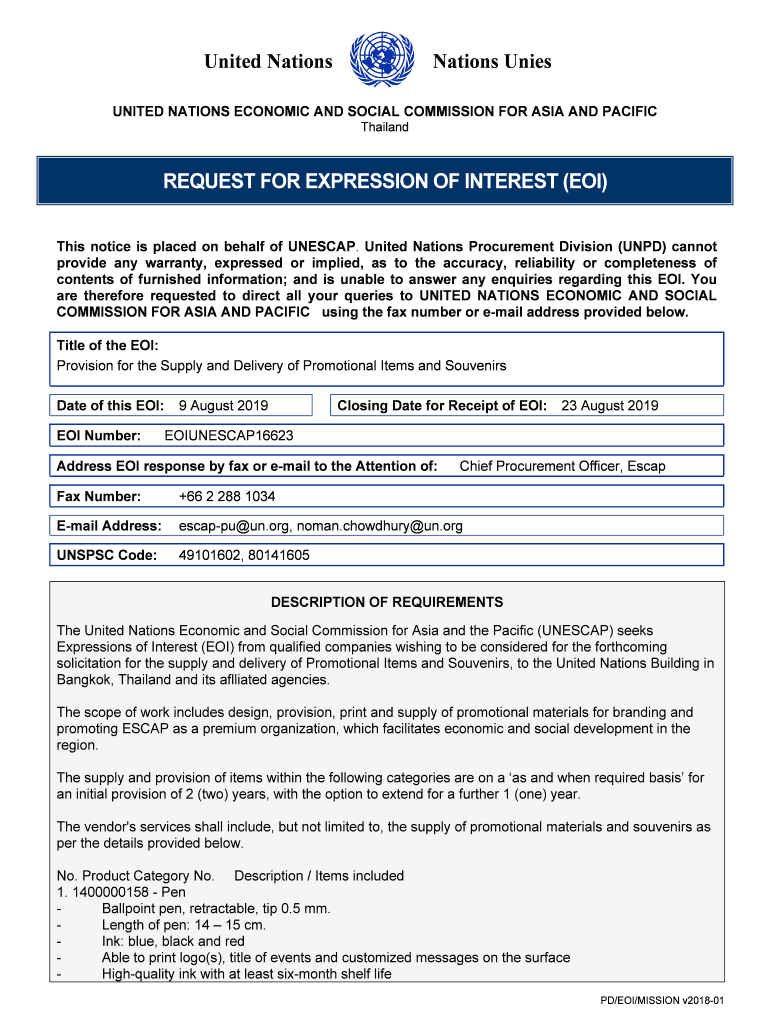 United Nations Nations Unies

UNITED NATIONS ECONOMIC AND SOCIAL COMMISSION FOR ASIA AND PACIFIC
Thailand

REQUEST FOR EXPRESSION OF INTEREST (EOI)

This notice is placed on behalf of UNESCAP. United Nations Procurement Division (UNPD) cannot provide any warranty, expressed or implied, as to the accuracy, reliability or completeness of contents of furnished information; and is unable to answer any enquiries regarding this EOI. You are therefore requested to direct all your queries to UNITED NATIONS ECONOMIC AND SOCIAL COMMISSION FOR ASIA AND PACIFIC using the fax number or e-mail address provided below.

Title of the EOI:
Provision for the Supply and Delivery of Promotional Items and Souvenirs

Date of this EOI: 9 August 2019

Closing Date for Receipt of EOI: 23 August 2019

EOI Number: EOIUNESCAP16623

Address EOI response by fax or e-mail to the Attention of: Chief Procurement Officer, Escap

Fax Number: +66 2 288 1034

E-mail Address: escap-pu@un.org, noman.chowdhury@un.org

UNSPSC Code: 49101602, 80141605

DESCRIPTION OF REQUIREMENTS

The United Nations Economic and Social Commission for Asia and the Pacific (UNESCAP) seeks Expressions of Interest (EOI) from qualified companies wishing to be considered for the forthcoming solicitation for the supply and delivery of Promotional Items and Souvenirs, to the United Nations Building in Bangkok, Thailand and its aflliated agencies.

The scope of work includes design, provision, print and supply of promotional materials for branding and promoting ESCAP as a premium organization, which facilitates economic and social development in the region.

The supply and provision of items within the following categories are on a 'as and when required basis' for an initial provision of 2 (two) years, with the option to extend for a further 1 (one) year.

The vendor's services shall include, but not limited to, the supply of promotional materials and souvenirs as per the details provided below.

No. Product Category No. Description / Items included
1. 1400000158 - Pen
- Ballpoint pen, retractable, tip 0.5 mm.
- Length of pen: 14 – 15 cm.
- Ink: blue, black and red
- Able to print logo(s), title of events and customized messages on the surface
- High-quality ink with at least six-month shelf life

PD/EOI/MISSION v2018-01